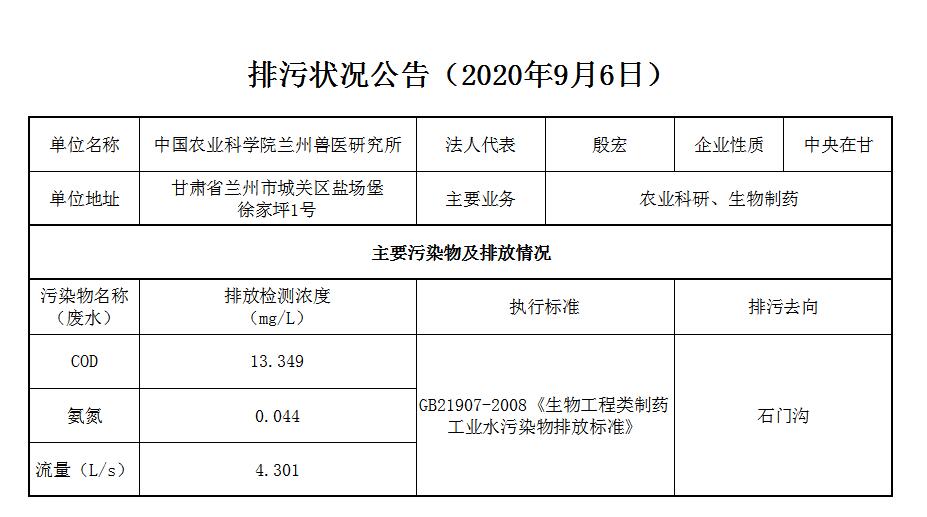 排污状况公告（2020年9月6日）

| 单位名称 | 中国农业科学院兰州兽医研究所 | 法人代表 | 殷宏 | 企业性质 | 中央在甘 |
|---|---|---|---|---|---|
| 单位地址 | 甘肃省兰州市城关区盐场堡徐家坪1号 | 主要业务 | 农业科研、生物制药 | | |
| 主要污染物及排放情况 | | | | | |
| 污染物名称（废水） | 排放检测浓度（mg/L） | 执行标准 | | 排污去向 | |
| COD | 13.349 | GB21907-2008《生物工程类制药工业水污染物排放标准》 | | 石门沟 | |
| 氨氮 | 0.044 | | | | |
| 流量（L/s） | 4.301 | | | | |